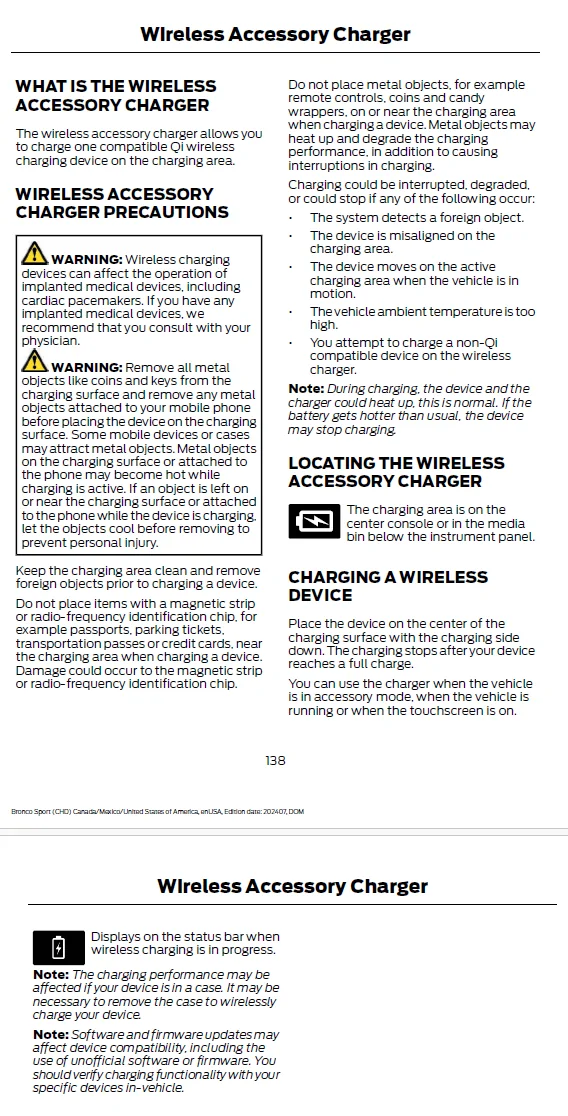 Wireless Accessory Charger

WHAT IS THE WIRELESS ACCESSORY CHARGER

The wireless accessory charger allows you to charge one compatible Qi wireless charging device on the charging area.

WIRELESS ACCESSORY CHARGER PRECAUTIONS

WARNING: Wireless charging devices can affect the operation of implanted medical devices, including cardiac pacemakers. If you have any implanted medical devices, we recommend that you consult with your physician.

WARNING: Remove all metal objects like coins and keys from the charging surface and remove any metal objects attached to your mobile phone before placing the device on the charging surface. Some mobile devices or cases may attract metal objects. Metal objects on the charging surface or attached to the phone may become hot while charging is active. If an object is left on or near the charging surface or attached to the phone while the device is charging, let the objects cool before removing to prevent personal injury.

Keep the charging area clean and remove foreign objects prior to charging a device.

Do not place items with a magnetic strip or radio-frequency identification chip, for example passports, parking tickets, transportation passes or credit cards, near the charging area when charging a device. Damage could occur to the magnetic strip or radio-frequency identification chip.

Do not place metal objects, for example remote controls, coins and candy wrappers, on or near the charging area when charging a device. Metal objects may heat up and degrade the charging performance, in addition to causing interruptions in charging.

Charging could be interrupted, degraded, or could stop if any of the following occur:

• The system detects a foreign object.
• The device is misaligned on the charging area.
• The device moves on the active charging area when the vehicle is in motion.
• The vehicle ambient temperature is too high.
• You attempt to charge a non-Qi compatible device on the wireless charger.

Note: During charging, the device and the charger could heat up, this is normal. If the battery gets hotter than usual, the device may stop charging.

LOCATING THE WIRELESS ACCESSORY CHARGER

The charging area is on the center console or in the media bin below the instrument panel.

CHARGING A WIRELESS DEVICE

Place the device on the center of the charging surface with the charging side down. The charging stops after your device reaches a full charge.

You can use the charger when the vehicle is in accessory mode, when the vehicle is running or when the touchscreen is on.

138

Bronco Sport (CHD) Canada/Mexico/United States of America, enUSA, Edition date: 202407, DOM

Wireless Accessory Charger

Displays on the status bar when wireless charging is in progress.

Note: The charging performance may be affected if your device is in a case. It may be necessary to remove the case to wirelessly charge your device.

Note: Software and firmware updates may affect device compatibility, including the use of unofficial software or firmware. You should verify charging functionality with your specific devices in-vehicle.